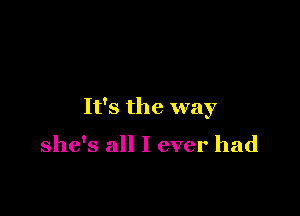 It's the way
she's all I ever had